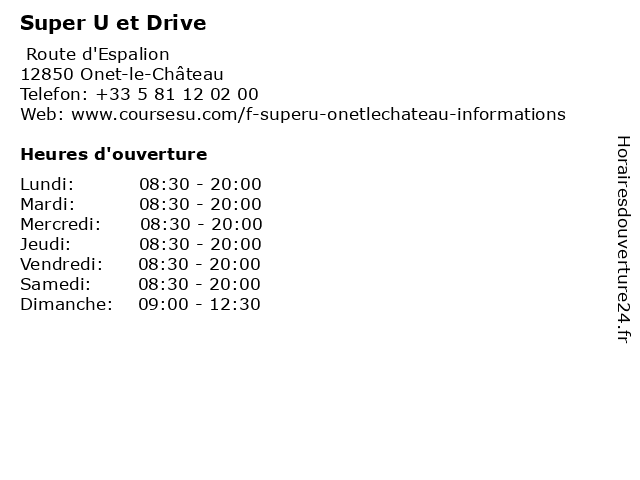 Super U et Drive

Route d'Espalion
12850 Onet-le-Château
Telefon: +33 5 81 12 02 00
Web: www.coursesu.com/f-superu-onetlechateau-informations

Heures d'ouverture

Lundi: 08:30 - 20:00
Mardi: 08:30 - 20:00
Mercredi: 08:30 - 20:00
Jeudi: 08:30 - 20:00
Vendredi: 08:30 - 20:00
Samedi: 08:30 - 20:00
Dimanche: 09:00 - 12:30

Horairesdouverture24.fr